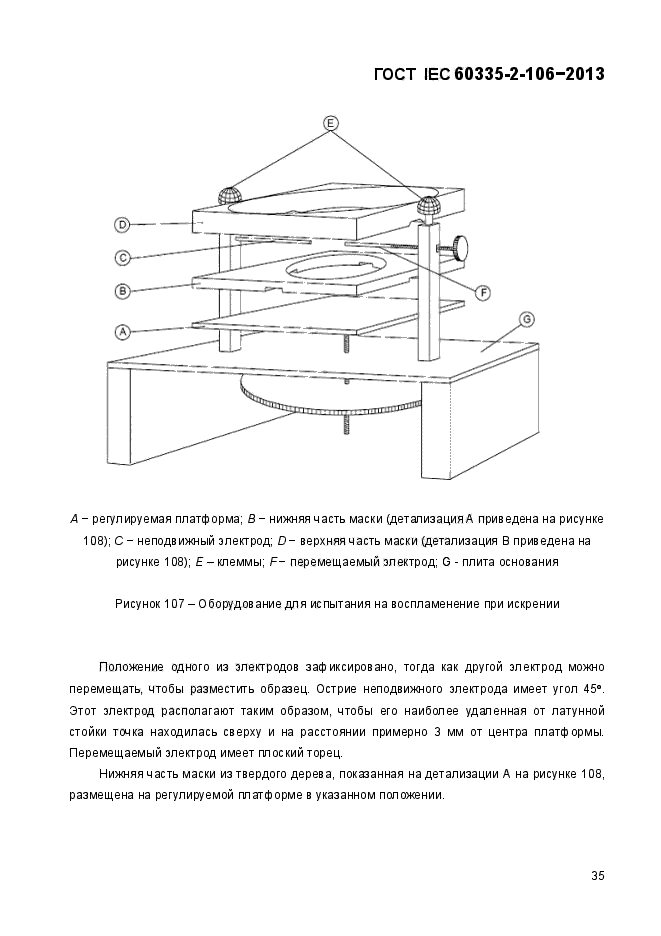 ГОСТ IEC 60335-2-106−2013

E

D

C

B

A

F

G

A − регулируемая платформа; B − нижняя часть маски (детализация A приведена на рисунке 108); C − неподвижный электрод; D − верхняя часть маски (детализация B приведена на рисунке 108); E – клеммы; F − перемещаемый электрод; G - плита основания

Рисунок 107 – Оборудование для испытания на воспламенение при искрении

Положение одного из электродов зафиксировано, тогда как другой электрод можно перемещать, чтобы разместить образец. Острие неподвижного электрода имеет угол 45°. Этот электрод располагают таким образом, чтобы его наиболее удаленная от латунной стойки точка находилась сверху и на расстоянии примерно 3 мм от центра платформы. Перемещаемый электрод имеет плоский торец.

Нижняя часть маски из твердого дерева, показанная на детализации A на рисунке 108, размещена на регулируемой платформе в указанном положении.

35